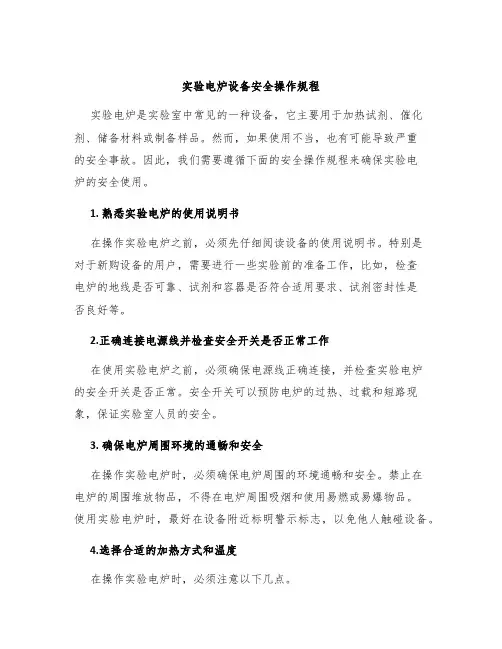 实验电炉设备安全操作规程

实验电炉是实验室中常见的一种设备，它主要用于加热试剂、催化剂、储备材料或制备样品。然而，如果使用不当，也有可能导致严重的安全事故。因此，我们需要遵循下面的安全操作规程来确保实验电炉的安全使用。

1. 熟悉实验电炉的使用说明书

在操作实验电炉之前，必须先仔细阅读设备的使用说明书。特别是对于新购设备的用户，需要进行一些实验前的准备工作，比如，检查电炉的地线是否可靠、试剂和容器是否符合适用要求、试剂密封性是否良好等。

2.正确连接电源线并检查安全开关是否正常工作

在使用实验电炉之前，必须确保电源线正确连接，并检查实验电炉的安全开关是否正常。安全开关可以预防电炉的过热、过载和短路现象，保证实验室人员的安全。

3. 确保电炉周围环境的通畅和安全

在操作实验电炉时，必须确保电炉周围的环境通畅和安全。禁止在电炉的周围堆放物品，不得在电炉周围吸烟和使用易燃或易爆物品。使用实验电炉时，最好在设备附近标明警示标志，以免他人触碰设备。

4.选择合适的加热方式和温度

在操作实验电炉时，必须注意以下几点。